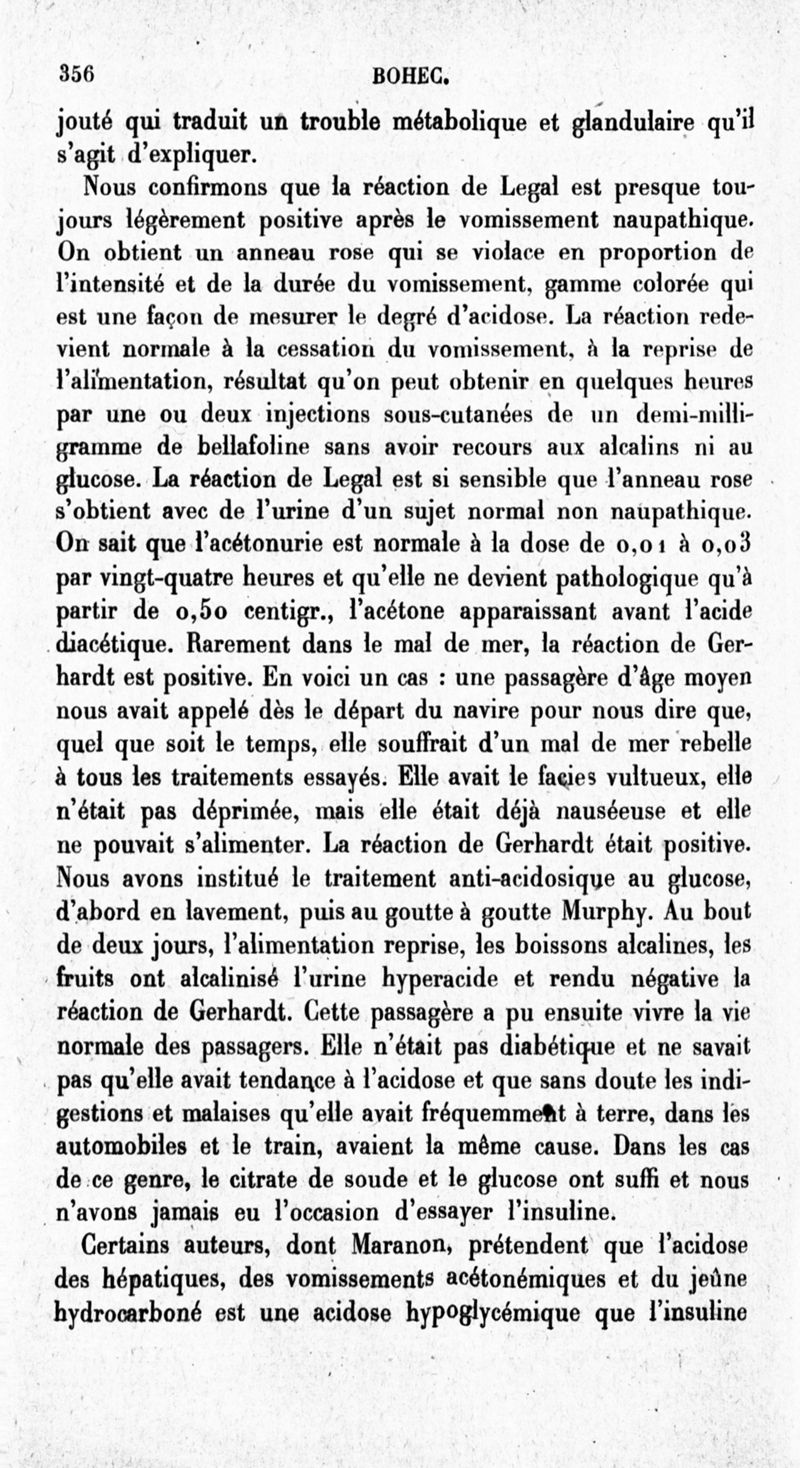 356 BOHEC.

jouté qui traduit un trouble métabolique et glandulaire qu'il s'agit d'expliquer.

Nous confirmons que la réaction de Legal est presque toujours légèrement positive après le vomissement naupathique. On obtient un anneau rose qui se violace en proportion de l'intensité et de la durée du vomissement, gamme colorée qui est une façon de mesurer le degré d'acidose. La réaction redevient normale à la cessation du vomissement, à la reprise de l'alimentation, résultat qu'on peut obtenir en quelques heures par une ou deux injections sous-cutanées de un demi-milligramme de bellafoline sans avoir recours aux alcalins ni au glucose. La réaction de Legal est si sensible que l'anneau rose s'obtient avec de l'urine d'un sujet normal non naupathique. On sait que l'acétonurie est normale à la dose de 0,01 à 0,03 par vingt-quatre heures et qu'elle ne devient pathologique qu'à partir de 0,50 centigr., l'acétone apparaissant avant l'acide diacétique. Rarement dans le mal de mer, la réaction de Gerhardt est positive. En voici un cas : une passagère d'âge moyen nous avait appelé dès le départ du navire pour nous dire que, quel que soit le temps, elle souffrait d'un mal de mer rebelle à tous les traitements essayés. Elle avait le facies vultueux, elle n'était pas déprimée, mais elle était déjà nauséeuse et elle ne pouvait s'alimenter. La réaction de Gerhardt était positive. Nous avons institué le traitement anti-acidosique au glucose, d'abord en lavement, puis au goutte à goutte Murphy. Au bout de deux jours, l'alimentation reprise, les boissons alcalines, les fruits ont alcalinisé l'urine hyperacide et rendu négative la réaction de Gerhardt. Cette passagère a pu ensuite vivre la vie normale des passagers. Elle n'était pas diabétique et ne savait pas qu'elle avait tendance à l'acidose et que sans doute les indigestions et malaises qu'elle avait fréquemment à terre, dans les automobiles et le train, avaient la même cause. Dans les cas de ce genre, le citrate de soude et le glucose ont suffi et nous n'avons jamais eu l'occasion d'essayer l'insuline.

Certains auteurs, dont Maranon, prétendent que l'acidose des hépatiques, des vomissements acétonémiques et du jeûne hydrocarboné est une acidose hypoglycémique que l'insuline